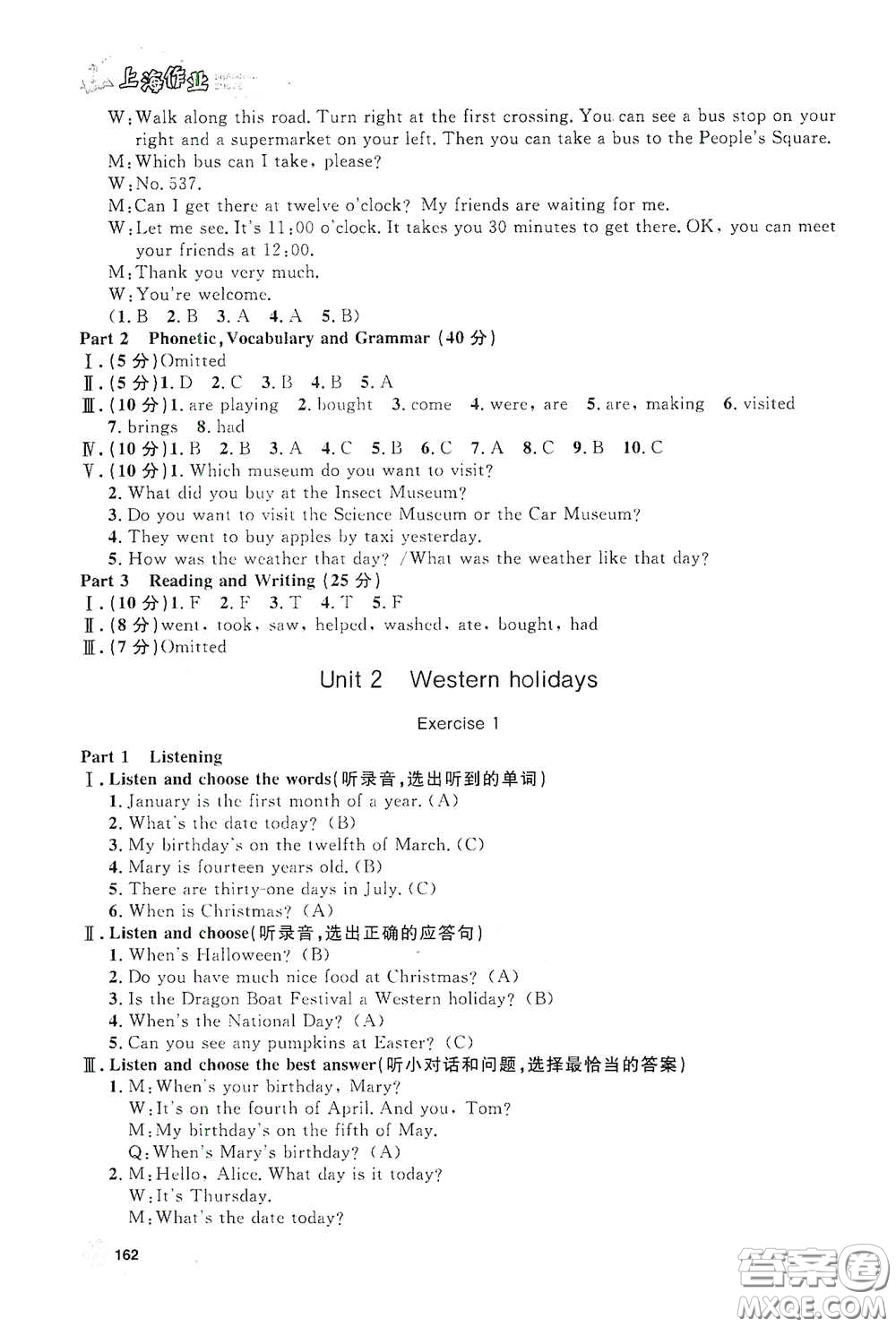 上海作业

W: Walk along this road. Turn right at the first crossing. You can see a bus stop on your right and a supermarket on your left. Then you can take a bus to the People's Square.
M: Which bus can I take, please?
W: No. 537.
M: Can I get there at twelve o'clock? My friends are waiting for me.
W: Let me see. It's 11:00 o'clock. It takes you 30 minutes to get there. OK, you can meet your friends at 12:00.
M: Thank you very much.
W: You're welcome.
(1. B 2. B 3. A 4. A 5. B)
Part 2 Phonetic, Vocabulary and Grammar (40 分)
Ⅰ. (5 分) Omitted
Ⅱ. (5 分) 1. D 2. C 3. B 4. B 5. A
Ⅲ. (10 分) 1. are playing 2. bought 3. come 4. were, are 5. are, making 6. visited 7. brings 8. had
Ⅳ. (10 分) 1. B 2. B 3. A 4. C 5. B 6. C 7. A 8. C 9. B 10. C
Ⅴ. (10 分) 1. Which museum do you want to visit?
2. What did you buy at the Insect Museum?
3. Do you want to visit the Science Museum or the Car Museum?
4. They went to buy apples by taxi yesterday.
5. How was the weather that day? /What was the weather like that day?
Part 3 Reading and Writing (25 分)
Ⅰ. (10 分) 1. F 2. F 3. T 4. T 5. F
Ⅱ. (8 分) went, took, saw, helped, washed, ate, bought, had
Ⅲ. (7 分) Omitted

Unit 2 Western holidays

Exercise 1

Part 1 Listening
Ⅰ. Listen and choose the words(听录音，选出听到的单词)
1. January is the first month of a year. (A)
2. What's the date today? (B)
3. My birthday's on the twelfth of March. (C)
4. Mary is fourteen years old. (B)
5. There are thirty-one days in July. (C)
6. When is Christmas? (A)
Ⅱ. Listen and choose(听录音，选出正确的应答句)
1. When's Halloween? (B)
2. Do you have much nice food at Christmas? (A)
3. Is the Dragon Boat Festival a Western holiday? (B)
4. When's the National Day? (A)
5. Can you see any pumpkins at Easter? (C)
Ⅲ. Listen and choose the best answer(听小对话和问题，选择最恰当的答案)
1. M: When's your birthday, Mary?
W: It's on the fourth of April. And you, Tom?
M: My birthday's on the fifth of May.
Q: When's Mary's birthday? (A)
2. M: Hello, Alice. What day is it today?
W: It's Thursday.
M: What's the date today?

162

答案圈 MXQE.COM